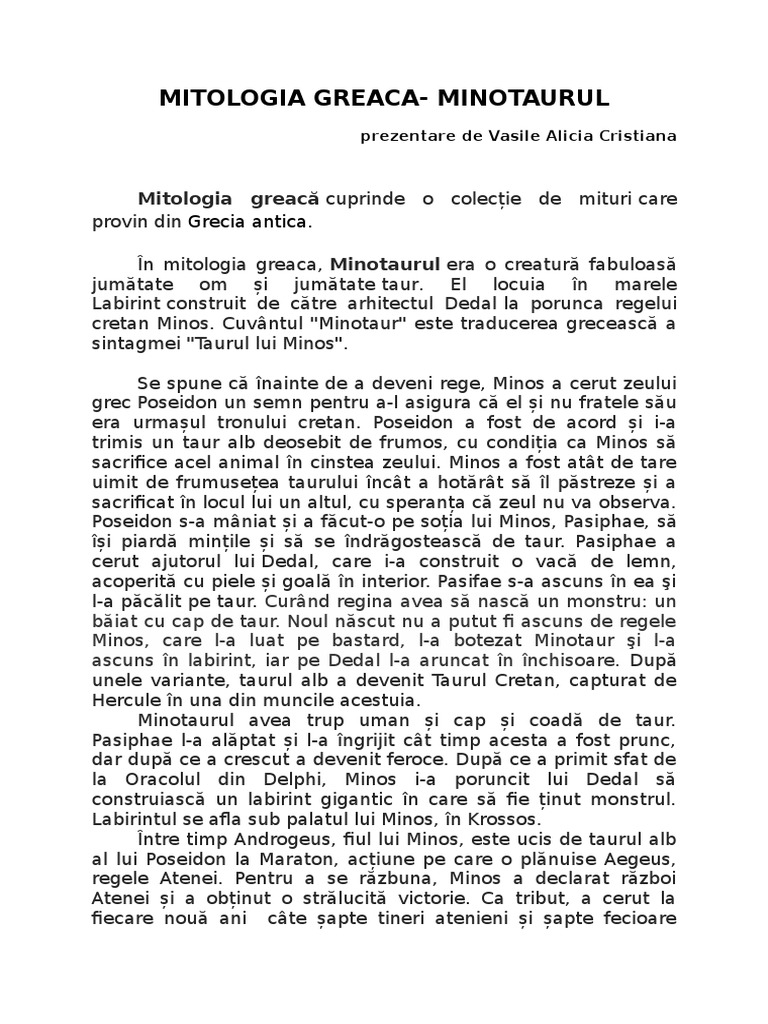 MITOLOGIA GREACA- MINOTAURUL

prezentare de Vasile Alicia Cristiana

Mitologia greacă cuprinde o colecție de mituri care provin din Grecia antica.

În mitologia greaca, Minotaurul era o creatură fabuloasă jumătate om și jumătate taur. El locuia în marele Labirint construit de către arhitectul Dedal la porunca regelui cretan Minos. Cuvântul "Minotaur" este traducerea grecească a sintagmei "Taurul lui Minos".

Se spune că înainte de a deveni rege, Minos a cerut zeului grec Poseidon un semn pentru a-l asigura că el și nu fratele său era urmașul tronului cretan. Poseidon a fost de acord și i-a trimis un taur alb deosebit de frumos, cu condiția ca Minos să sacrifice acel animal în cinstea zeului. Minos a fost atât de tare uimit de frumusețea taurului încât a hotărât să îl păstreze și a sacrificat în locul lui un altul, cu speranța că zeul nu va observa. Poseidon s-a mâniat și a făcut-o pe soția lui Minos, Pasiphae, să își piardă mințile și să se îndrăgostească de taur. Pasiphae a cerut ajutorul lui Dedal, care i-a construit o vacă de lemn, acoperită cu piele și goală în interior. Pasifae s-a ascuns în ea şi l-a păcălit pe taur. Curând regina avea să nască un monstru: un băiat cu cap de taur. Noul născut nu a putut fi ascuns de regele Minos, care l-a luat pe bastard, l-a botezat Minotaur şi l-a ascuns în labirint, iar pe Dedal l-a aruncat în închisoare. După unele variante, taurul alb a devenit Taurul Cretan, capturat de Hercule în una din muncile acestuia.

Minotaurul avea trup uman și cap și coadă de taur. Pasiphae l-a alăptat și l-a îngrijit cât timp acesta a fost prunc, dar după ce a crescut a devenit feroce. După ce a primit sfat de la Oracolul din Delphi, Minos i-a poruncit lui Dedal să construiască un labirint gigantic în care să fie ținut monstrul. Labirintul se afla sub palatul lui Minos, în Krossos.

Între timp Androgeus, fiul lui Minos, este ucis de taurul alb al lui Poseidon la Maraton, acțiune pe care o plănuise Aegeus, regele Atenei. Pentru a se răzbuna, Minos a declarat război Atenei și a obținut o strălucită victorie. Ca tribut, a cerut la fiecare nouă ani câte șapte tineri atenieni și șapte fecioare